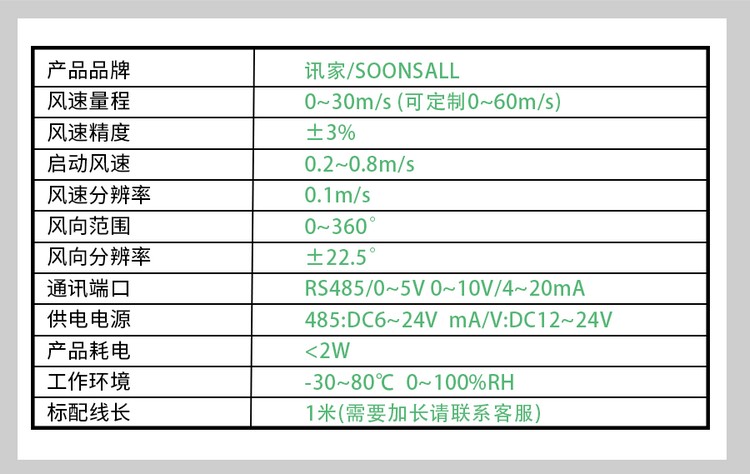 | 产品品牌 | 讯家/SOONSALL |
|---|---|
| 风速量程 | 0~30m/s (可定制0~60m/s) |
| 风速精度 | ±3% |
| 启动风速 | 0.2~0.8m/s |
| 风速分辨率 | 0.1m/s |
| 风向范围 | 0~360° |
| 风向分辨率 | ±22.5° |
| 通讯端口 | RS485/0~5V 0~10V/4~20mA |
| 供电电源 | 485:DC6~24V mA/V:DC12~24V |
| 产品耗电 | <2W |
| 工作环境 | -30~80℃ 0~100%RH |
| 标配线长 | 1米(需要加长请联系客服) |